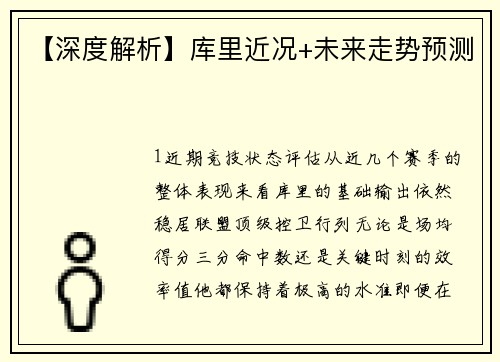 【深度解析】库里近况+未来走势预测

1近期竞技状态评估从近几个赛季的整体表现来看库里的基础输出依然稳居联盟顶级控卫行列无论是场均得分三分命中数还是关键时刻的效率值他都保持着极高的水准即便在